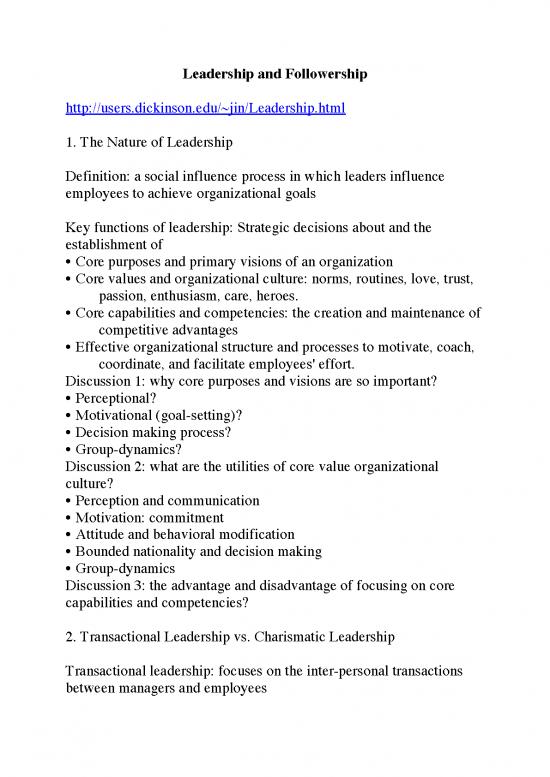 Leadership and Followership

http://users.dickinson.edu/~jin/Leadership.html

1. The Nature of Leadership

Definition: a social influence process in which leaders influence employees to achieve organizational goals

Key functions of leadership: Strategic decisions about and the establishment of
• Core purposes and primary visions of an organization
• Core values and organizational culture: norms, routines, love, trust, passion, enthusiasm, care, heroes.
• Core capabilities and competencies: the creation and maintenance of competitive advantages
• Effective organizational structure and processes to motivate, coach, coordinate, and facilitate employees' effort.
Discussion 1: why core purposes and visions are so important?
• Perceptional?
• Motivational (goal-setting)?
• Decision making process?
• Group-dynamics?
Discussion 2: what are the utilities of core value organizational culture?
• Perception and communication
• Motivation: commitment
• Attitude and behavioral modification
• Bounded nationality and decision making
• Group-dynamics
Discussion 3: the advantage and disadvantage of focusing on core capabilities and competencies?

2. Transactional Leadership vs. Charismatic Leadership

Transactional leadership: focuses on the inter-personal transactions between managers and employees